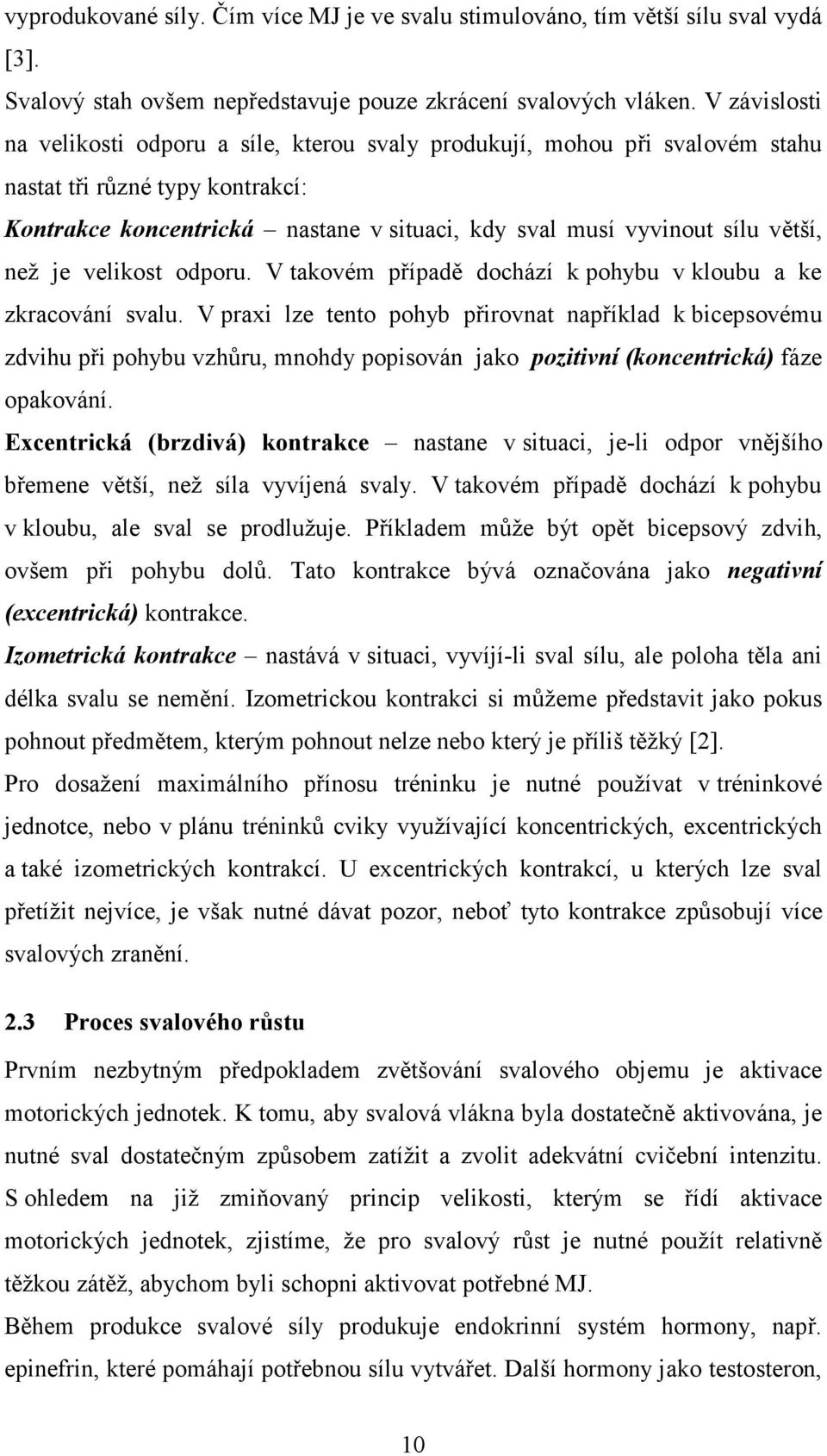 vyprodukované síly. Čím více MJ je ve svalu stimulováno, tím větší sílu sval vydá [3].

Svalový stah ovšem nepředstavuje pouze zkrácení svalových vláken. V závislosti na velikosti odporu a síle, kterou svaly produkují, mohou při svalovém stahu nastat tři různé typy kontrakcí:

Kontrakce koncentrická – nastane v situaci, kdy sval musí vyvinout sílu větší, než je velikost odporu. V takovém případě dochází k pohybu v kloubu a ke zkracování svalu. V praxi lze tento pohyb přirovnat například k bicepsovému zdvihu při pohybu vzhůru, mnohdy popisován jako pozitivní (koncentrická) fáze opakování.

Excentrická (brzdivá) kontrakce – nastane v situaci, je-li odpor vnějšího břemene větší, než síla vyvíjená svaly. V takovém případě dochází k pohybu v kloubu, ale sval se prodlužuje. Příkladem může být opět bicepsový zdvih, ovšem při pohybu dolů. Tato kontrakce bývá označována jako negativní (excentrická) kontrakce.

Izometrická kontrakce – nastává v situaci, vyvíjí-li sval sílu, ale poloha těla ani délka svalu se nemění. Izometrickou kontrakci si můžeme představit jako pokus pohnout předmětem, kterým pohnout nelze nebo který je příliš těžký [2].

Pro dosažení maximálního přínosu tréninku je nutné používat v tréninkové jednotce, nebo v plánu tréninků cviky využívající koncentrických, excentrických a také izometrických kontrakcí. U excentrických kontrakcí, u kterých lze sval přetížit nejvíce, je však nutné dávat pozor, neboť tyto kontrakce způsobují více svalových zranění.

2.3 Proces svalového růstu

Prvním nezbytným předpokladem zvětšování svalového objemu je aktivace motorických jednotek. K tomu, aby svalová vlákna byla dostatečně aktivována, je nutné sval dostatečným způsobem zatížit a zvolit adekvátní cvičební intenzitu. S ohledem na již zmiňovaný princip velikosti, kterým se řídí aktivace motorických jednotek, zjistíme, že pro svalový růst je nutné použít relativně těžkou zátěž, abychom byli schopni aktivovat potřebné MJ.

Během produkce svalové síly produkuje endokrinní systém hormony, např. epinefrin, které pomáhají potřebnou sílu vytvářet. Další hormony jako testosteron,

10